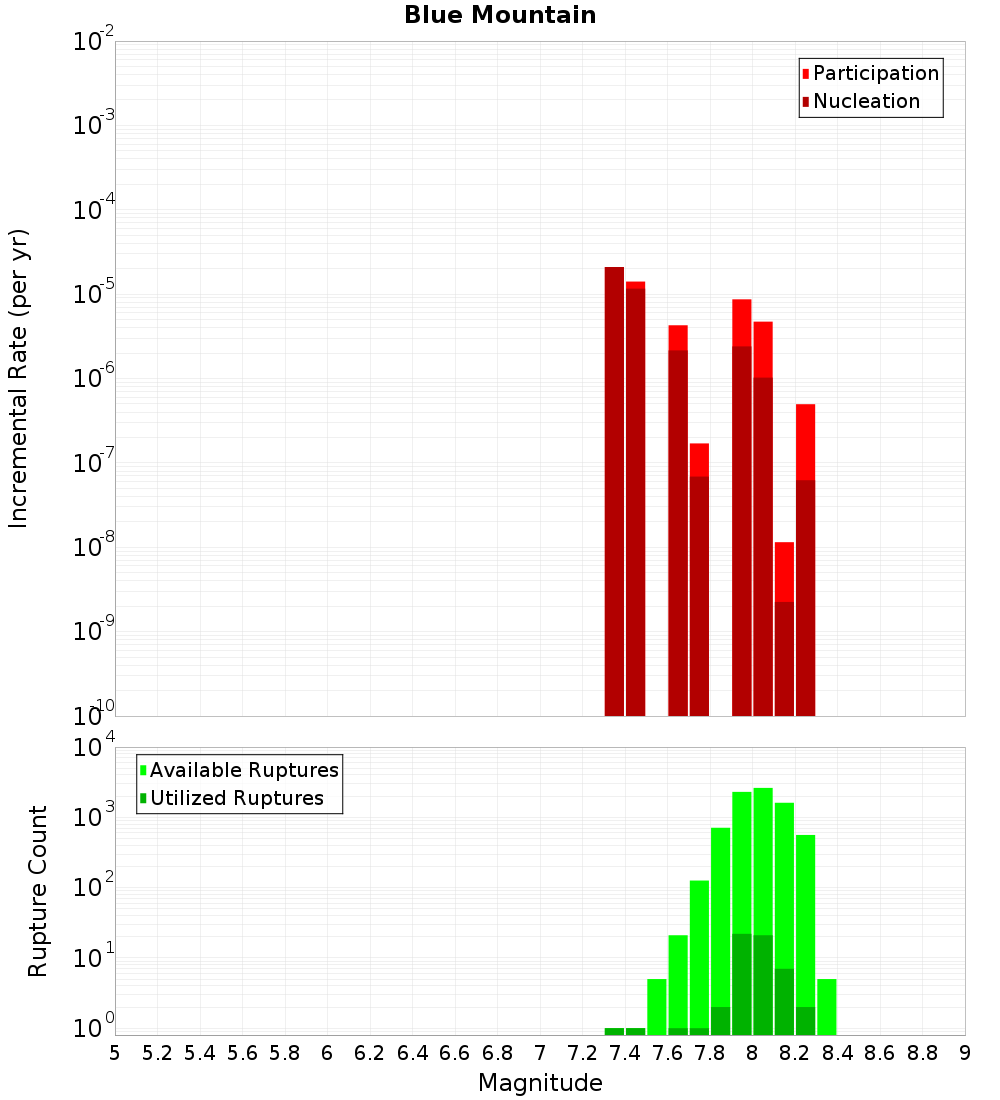 Blue Mountain

Participation
Nucleation

Incremental Rate (per yr)

$10^{-2}$
$10^{-3}$
$10^{-4}$
$10^{-5}$
$10^{-6}$
$10^{-7}$
$10^{-8}$
$10^{-9}$
$10^{-10}$

Available Ruptures
Utilized Ruptures

Rupture Count

$10^{4}$
$10^{3}$
$10^{2}$
$10^{1}$
$10^{0}$

5 5.2 5.4 5.6 5.8 6 6.2 6.4 6.6 6.8 7 7.2 7.4 7.6 7.8 8 8.2 8.4 8.6 8.8 9

Magnitude